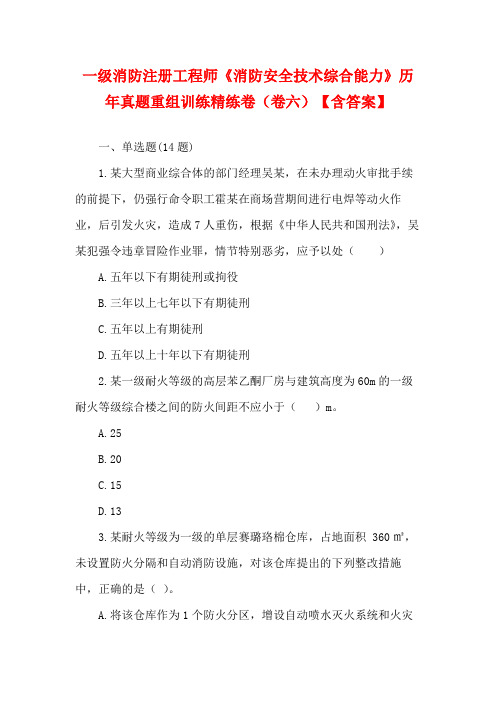 一级消防注册工程师《消防安全技术综合能力》历年真题重组训练精练卷（卷六）【含答案】

一、单选题(14 题)

1.某大型商业综合体的部门经理吴某，在未办理动火审批手续的前提下，仍强行命令职工霍某在商场营期间进行电焊等动火作业，后引发火灾，造成 7 人重伤，根据《中华人民共和国刑法》，吴某犯强令违章冒险作业罪，情节特别恶劣，应予以处（　　）

A.五年以下有期徒刑或拘役

B.三年以上七年以下有期徒刑

C.五年以上有期徒刑

D.五年以上十年以下有期徒刑

2.某一级耐火等级的高层苯乙酮厂房与建筑高度为 60m 的一级耐火等级综合楼之间的防火间距不应小于（　　）m。

A.25

B.20

C.15

D.13

3.某耐火等级为一级的单层赛璐珞棉仓库，占地面积 360 ㎡，未设置防火分隔和自动消防设施，对该仓库提出的下列整改措施中，正确的是（ ）。

A.将该仓库作为 1 个防火分区，增设自动喷水灭火系统和火灾